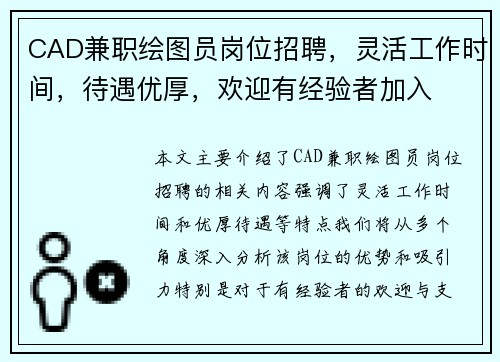 CAD兼职绘图员岗位招聘，灵活工作时间，待遇优厚，欢迎有经验者加入

本文主要介绍了CAD兼职绘图员岗位招聘的相关内容强调了灵活工作时间和优厚待遇等特点我们将从多个角度深入分析该岗位的优势和吸引力特别是对于有经验者的欢迎与支